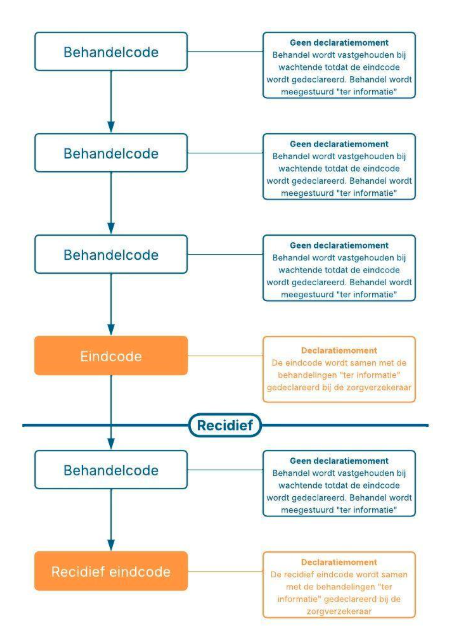 Behandelcode

Geen declaratiemoment
Behandel wordt vastgehouden bij wachtende totdat de eindcode wordt gedeclareerd. Behandel wordt meegestuurd "ter informatie"

Behandelcode

Geen declaratiemoment
Behandel wordt vastgehouden bij wachtende totdat de eindcode wordt gedeclareerd. Behandel wordt meegestuurd "ter informatie"

Behandelcode

Geen declaratiemoment
Behandel wordt vastgehouden bij wachtende totdat de eindcode wordt gedeclareerd. Behandel wordt meegestuurd "ter informatie"

Eindcode

Declaratiemoment
De eindcode wordt samen met de behandelingen "ter informatie" gedeclareerd bij de zorgverzekeraar

Recidief

Behandelcode

Geen declaratiemoment
Behandel wordt vastgehouden bij wachtende totdat de eindcode wordt gedeclareerd. Behandel wordt meegestuurd "ter informatie"

Recidief eindcode

Declaratiemoment
De recidief eindcode wordt samen met de behandelingen "ter informatie" gedeclareerd bij de zorgverzekeraar